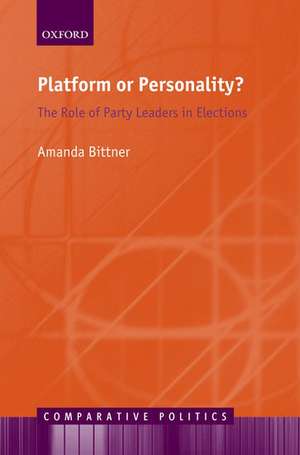 OXFORD

Platform or Personality?

The Role of Party Leaders in Elections

Amanda Bittner

COMPARATIVE POLITICS